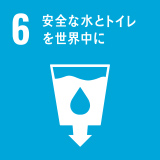 6 安全な水とトイレを世界中に